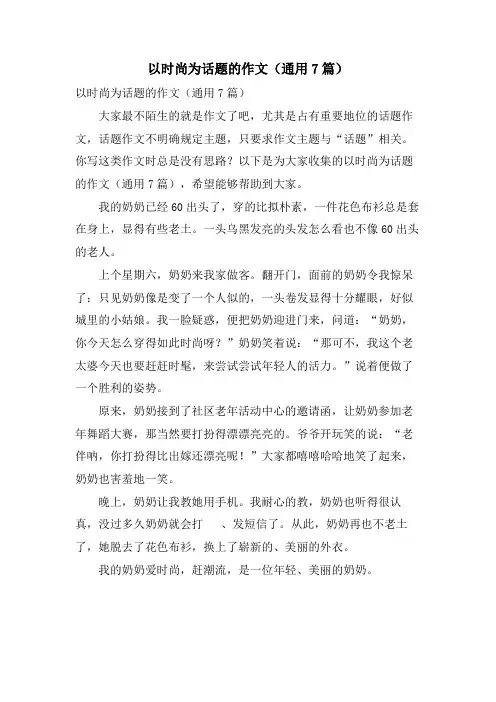 以时尚为话题的作文（通用 7 篇）

以时尚为话题的作文（通用 7 篇）

大家最不陌生的就是作文了吧，尤其是占有重要地位的话题作文，话题作文不明确规定主题，只要求作文主题与“话题”相关。你写这类作文时总是没有思路？以下是为大家收集的以时尚为话题的作文（通用 7 篇），希望能够帮助到大家。

我的奶奶已经 60 出头了，穿的比拟朴素，一件花色布衫总是套在身上，显得有些老土。一头乌黑发亮的头发怎么看也不像 60 出头的老人。

上个星期六，奶奶来我家做客。翻开门，面前的奶奶令我惊呆了：只见奶奶像是变了一个人似的，一头卷发显得十分耀眼，好似城里的小姑娘。我一脸疑惑，便把奶奶迎进门来，问道：“奶奶，你今天怎么穿得如此时尚呀？”奶奶笑着说：“那可不，我这个老太婆今天也要赶赶时髦，来尝试尝试年轻人的活力。”说着便做了一个胜利的姿势。

原来，奶奶接到了社区老年活动中心的邀请函，让奶奶参加老年舞蹈大赛，那当然要打扮得漂漂亮亮的。爷爷开玩笑的说：“老伴呐，你打扮得比出嫁还漂亮呢！”大家都嘻嘻哈哈地笑了起来，奶奶也害羞地一笑。

晚上，奶奶让我教她用手机。我耐心的教，奶奶也听得很认真，没过多久奶奶就会打　、发短信了。从此，奶奶再也不老土了，她脱去了花色布衫，换上了崭新的、美丽的外衣。

我的奶奶爱时尚，赶潮流，是一位年轻、美丽的奶奶。